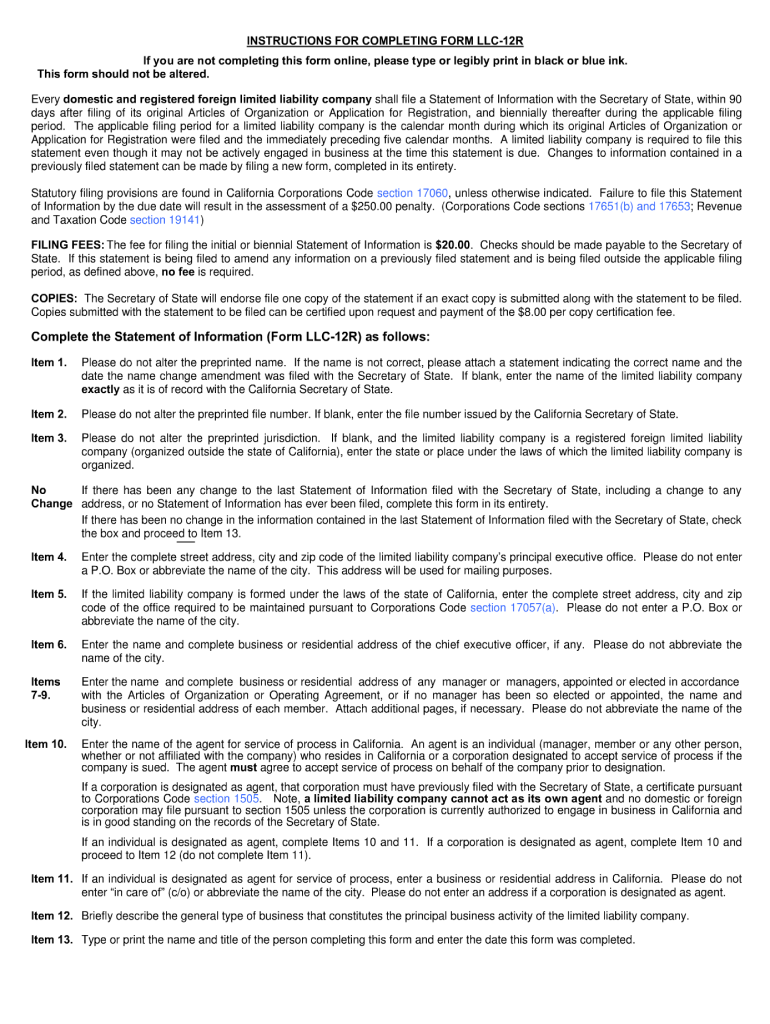 INSTRUCTIONS FOR COMPLETING FORM LLC-12R

If you are not completing this form online, please type or legibly print in black or blue ink.
This form should not be altered.

Every domestic and registered foreign limited liability company shall file a Statement of Information with the Secretary of State, within 90 days after filing of its original Articles of Organization or Application for Registration, and biennially thereafter during the applicable filing period. The applicable filing period for a limited liability company is the calendar month during which its original Articles of Organization or Application for Registration were filed and the immediately preceding five calendar months. A limited liability company is required to file this statement even though it may not be actively engaged in business at the time this statement is due. Changes to information contained in a previously filed statement can be made by filing a new form, completed in its entirety.

Statutory filing provisions are found in California Corporations Code section 17060, unless otherwise indicated. Failure to file this Statement of Information by the due date will result in the assessment of a $250.00 penalty. (Corporations Code sections 17651(b) and 17653; Revenue and Taxation Code section 19141)

FILING FEES: The fee for filing the initial or biennial Statement of Information is $20.00. Checks should be made payable to the Secretary of State. If this statement is being filed to amend any information on a previously filed statement and is being filed outside the applicable filing period, as defined above, no fee is required.

COPIES: The Secretary of State will endorse file one copy of the statement if an exact copy is submitted along with the statement to be filed. Copies submitted with the statement to be filed can be certified upon request and payment of the $8.00 per copy certification fee.

Complete the Statement of Information (Form LLC-12R) as follows:

Item 1. Please do not alter the preprinted name. If the name is not correct, please attach a statement indicating the correct name and the date the name change amendment was filed with the Secretary of State. If blank, enter the name of the limited liability company exactly as it is of record with the California Secretary of State.

Item 2. Please do not alter the preprinted file number. If blank, enter the file number issued by the California Secretary of State.

Item 3. Please do not alter the preprinted jurisdiction. If blank, and the limited liability company is a registered foreign limited liability company (organized outside the state of California), enter the state or place under the laws of which the limited liability company is organized.

No Change If there has been any change to the last Statement of Information filed with the Secretary of State, including a change to any address, or no Statement of Information has ever been filed, complete this form in its entirety.
If there has been no change in the information contained in the last Statement of Information filed with the Secretary of State, check the box and proceed to Item 13.

Item 4. Enter the complete street address, city and zip code of the limited liability company's principal executive office. Please do not enter a P.O. Box or abbreviate the name of the city. This address will be used for mailing purposes.

Item 5. If the limited liability company is formed under the laws of the state of California, enter the complete street address, city and zip code of the office required to be maintained pursuant to Corporations Code section 17057(a). Please do not enter a P.O. Box or abbreviate the name of the city.

Item 6. Enter the name and complete business or residential address of the chief executive officer, if any. Please do not abbreviate the name of the city.

Items 7-9. Enter the name and complete business or residential address of any manager or managers, appointed or elected in accordance with the Articles of Organization or Operating Agreement, or if no manager has been so elected or appointed, the name and business or residential address of each member. Attach additional pages, if necessary. Please do not abbreviate the name of the city.

Item 10. Enter the name of the agent for service of process in California. An agent is an individual (manager, member or any other person, whether or not affiliated with the company) who resides in California or a corporation designated to accept service of process if the company is sued. The agent must agree to accept service of process on behalf of the company prior to designation.
If a corporation is designated as agent, that corporation must have previously filed with the Secretary of State, a certificate pursuant to Corporations Code section 1505. Note, a limited liability company cannot act as its own agent and no domestic or foreign corporation may file pursuant to section 1505 unless the corporation is currently authorized to engage in business in California and is in good standing on the records of the Secretary of State.
If an individual is designated as agent, complete Items 10 and 11. If a corporation is designated as agent, complete Item 10 and proceed to Item 12 (do not complete Item 11).

Item 11. If an individual is designated as agent for service of process, enter a business or residential address in California. Please do not enter "in care of" (c/o) or abbreviate the name of the city. Please do not enter an address if a corporation is designated as agent.

Item 12. Briefly describe the general type of business that constitutes the principal business activity of the limited liability company.

Item 13. Type or print the name and title of the person completing this form and enter the date this form was completed.